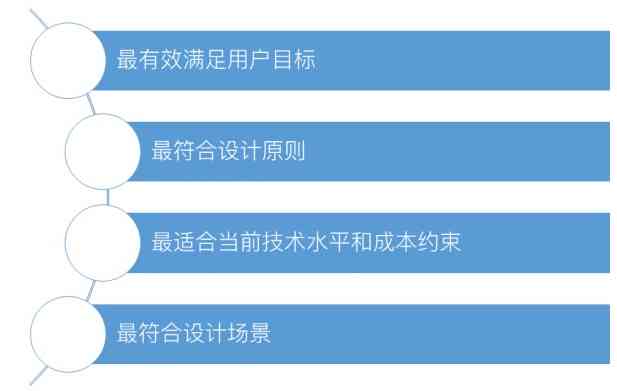 最有效满足用户目标

最符合设计原则

最适合当前技术水平和成本约束

最符合设计场景